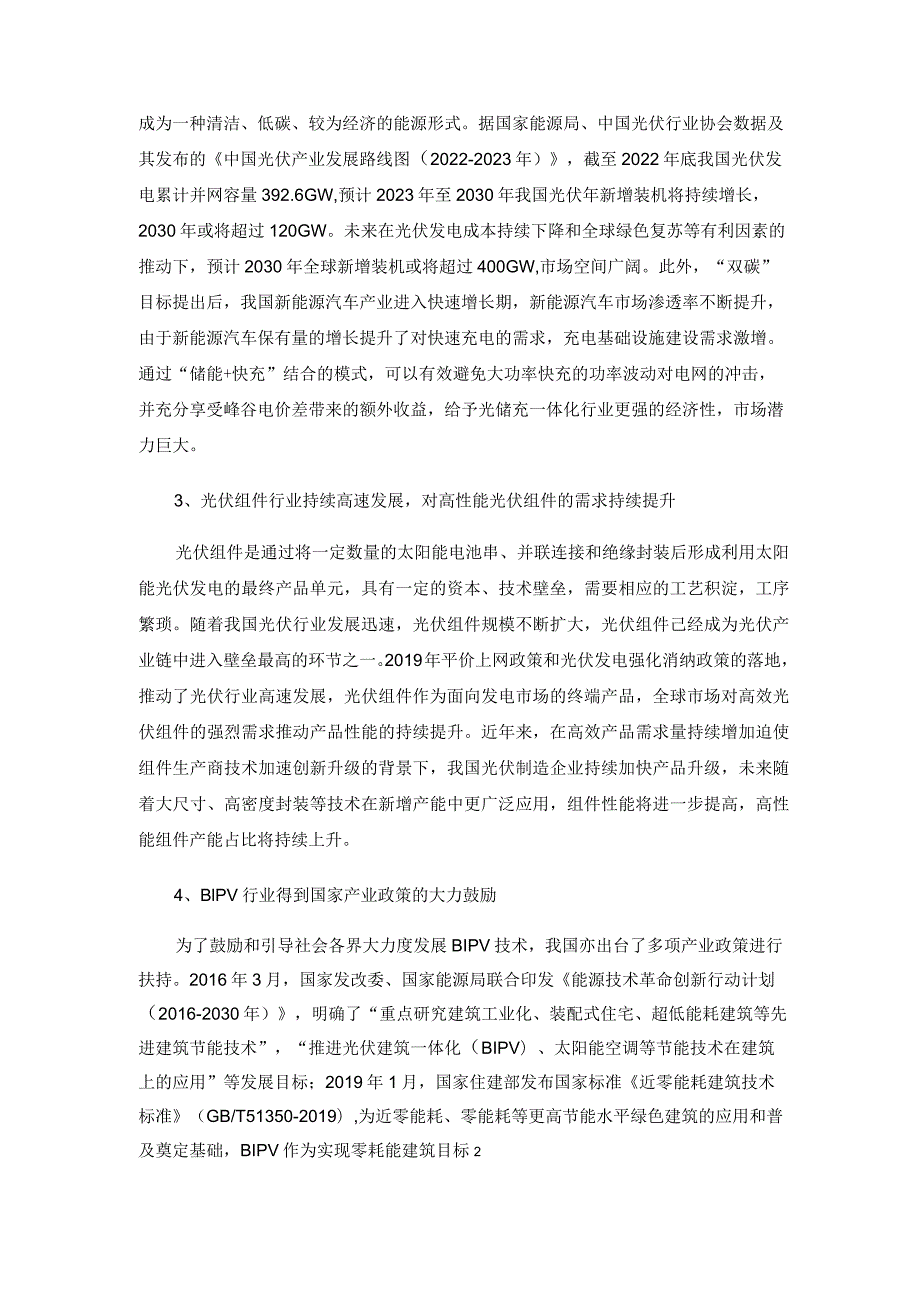 成为一种清洁、低碳、较为经济的能源形式。据国家能源局、中国光伏行业协会数据及其发布的《中国光伏产业发展路线图（2022-2023年）》，截至2022年底我国光伏发电累计并网容量392.6GW,预计2023年至2030年我国光伏年新增装机将持续增长，2030年或将超过120GW。未来在光伏发电成本持续下降和全球绿色复苏等有利因素的推动下，预计2030年全球新增装机或将超过400GW,市场空间广阔。此外，“双碳”目标提出后，我国新能源汽车产业进入快速增长期，新能源汽车市场渗透率不断提升，由于新能源汽车保有量的增长提升了对快速充电的需求，充电基础设施建设需求激增。通过“储能+快充”结合的模式，可以有效避免大功率快充的功率波动对电网的冲击，并充分享受峰谷电价差带来的额外收益，给予光储充一体化行业更强的经济性，市场潜力巨大。

3、光伏组件行业持续高速发展，对高性能光伏组件的需求持续提升

光伏组件是通过将一定数量的太阳能电池串、并联连接和绝缘封装后形成利用太阳能光伏发电的最终产品单元，具有一定的资本、技术壁垒，需要相应的工艺积淀，工序繁琐。随着我国光伏行业发展迅速，光伏组件规模不断扩大，光伏组件已经成为光伏产业链中进入壁垒最高的环节之一。2019年平价上网政策和光伏发电强化消纳政策的落地，推动了光伏行业高速发展，光伏组件作为面向发电市场的终端产品，全球市场对高效光伏组件的强烈需求推动产品性能的持续提升。近年来，在高效产品需求量持续增加迫使组件生产商技术加速创新升级的背景下，我国光伏制造企业持续加快产品升级，未来随着大尺寸、高密度封装等技术在新增产能中更广泛应用，组件性能将进一步提高，高性能组件产能占比将持续上升。

4、BIPV行业得到国家产业政策的大力鼓励

为了鼓励和引导社会各界大力度发展BIPV技术，我国亦出台了多项产业政策进行扶持。2016年3月，国家发改委、国家能源局联合印发《能源技术革命创新行动计划（2016-2030年）》，明确了“重点研究建筑工业化、装配式住宅、超低能耗建筑等先进建筑节能技术”，“推进光伏建筑一体化（BIPV）、太阳能空调等节能技术在建筑上的应用”等发展目标；2019年1月，国家住建部发布国家标准《近零能耗建筑技术标准》（GB/T51350-2019),为近零能耗、零能耗等更高节能水平绿色建筑的应用和普及奠定基础，BIPV作为实现零耗能建筑目标2